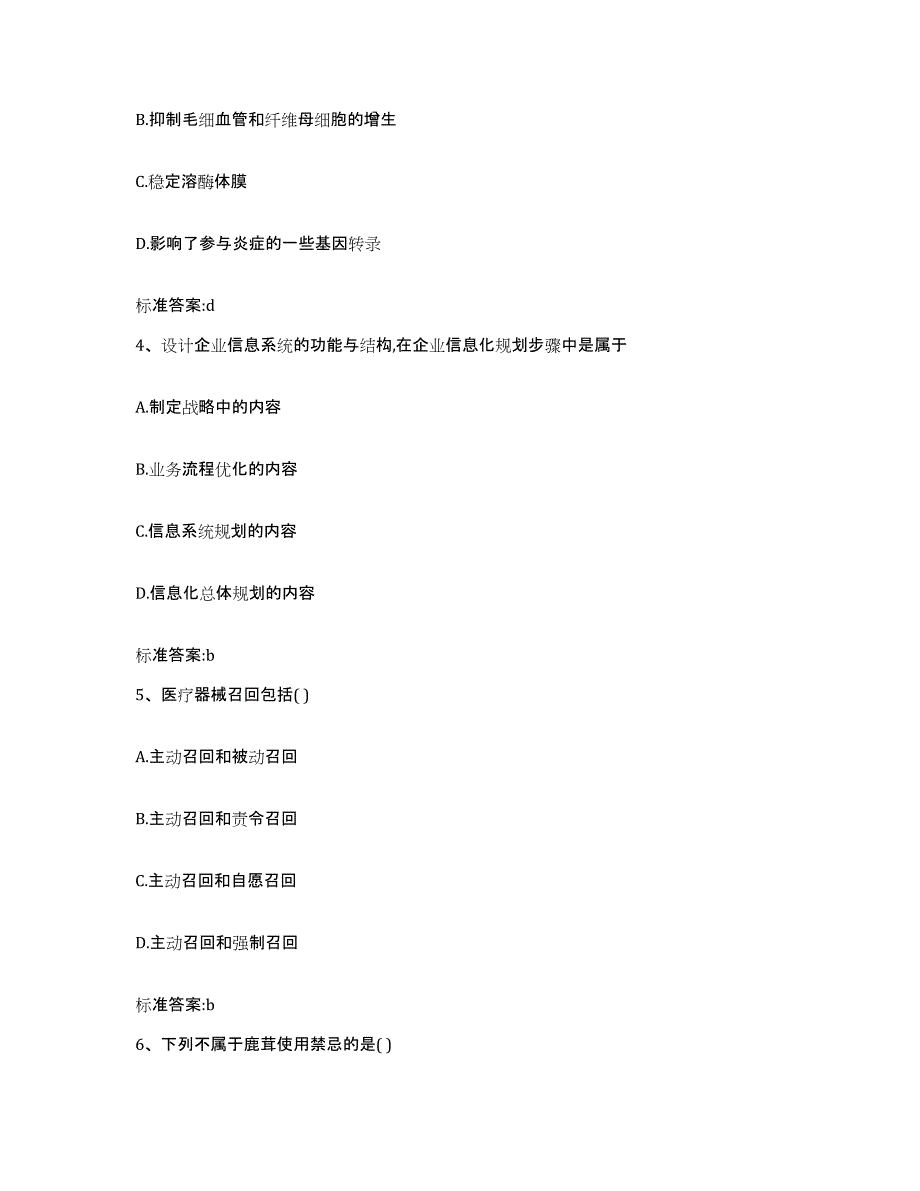 B.抑制毛细血管和纤维母细胞的增生

C.稳定溶酶体膜

D.影响了参与炎症的一些基因转录

标准答案:d

4、设计企业信息系统的功能与结构,在企业信息化规划步骤中是属于

A.制定战略中的内容

B.业务流程优化的内容

C.信息系统规划的内容

D.信息化总体规划的内容

标准答案:b

5、医疗器械召回包括( )

A.主动召回和被动召回

B.主动召回和责令召回

C.主动召回和自愿召回

D.主动召回和强制召回

标准答案:b

6、下列不属于鹿茸使用禁忌的是( )